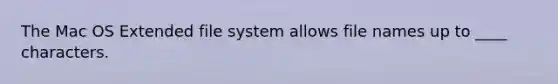 The Mac OS Extended file system allows file names up to ____ characters.